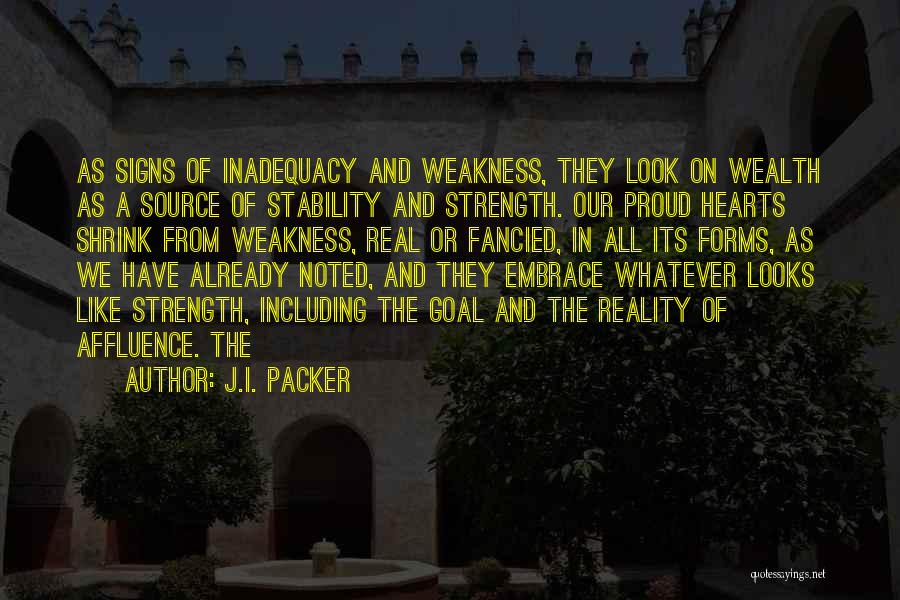 AS SIGNS OF INADEQUACY AND WEAKNESS, THEY LOOK ON WEALTH AS A SOURCE OF STABILITY AND STRENGTH. OUR PROUD HEARTS SHRINK FROM WEAKNESS, REAL OR FANCIED, IN ALL ITS FORMS, AS WE HAVE ALREADY NOTED, AND THEY EMBRACE WHATEVER LOOKS LIKE STRENGTH, INCLUDING THE GOAL AND THE REALITY OF AFFLUENCE. THE

AUTHOR: J.I. PACKER

quotessayings.net